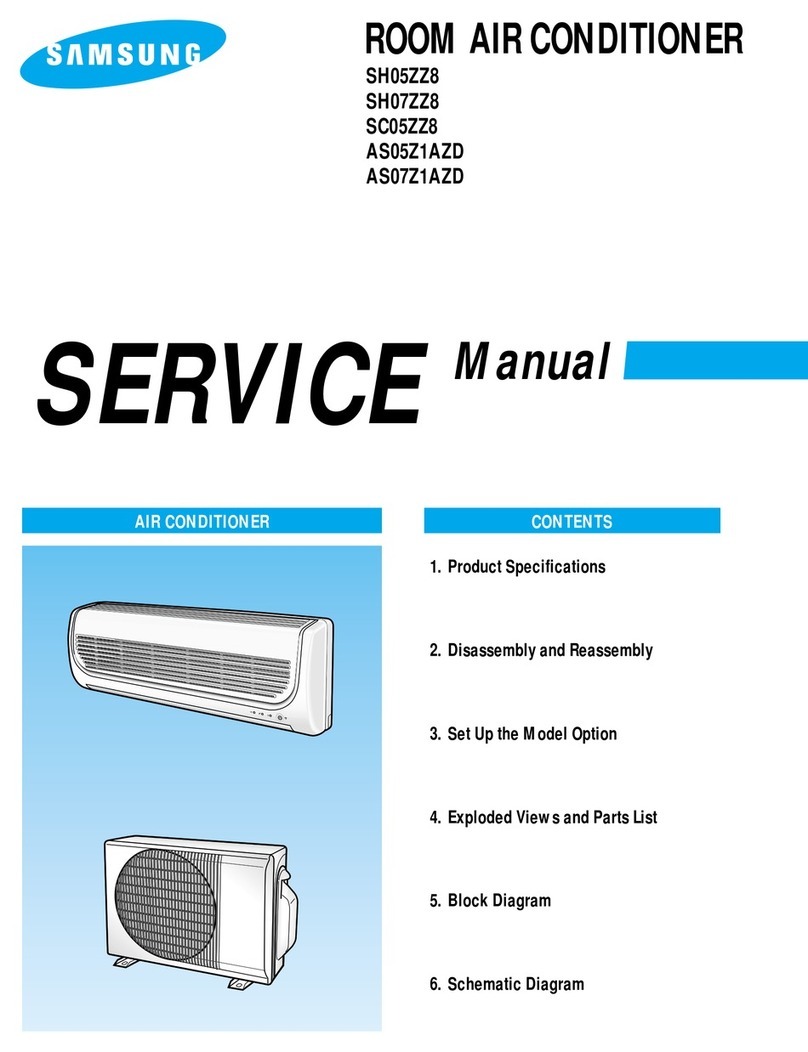 SAMSUNG

ROOM AIR CONDITIONER

SH05ZZ8
SH07ZZ8
SC05ZZ8
AS05Z1AZD
AS07Z1AZD

SERVICE Manual

AIR CONDITIONER

CONTENTS

1. Product Specifications

2. Disassembly and Reassembly

3. Set Up the Model Option

4. Exploded Views and Parts List

5. Block Diagram

6. Schematic Diagram